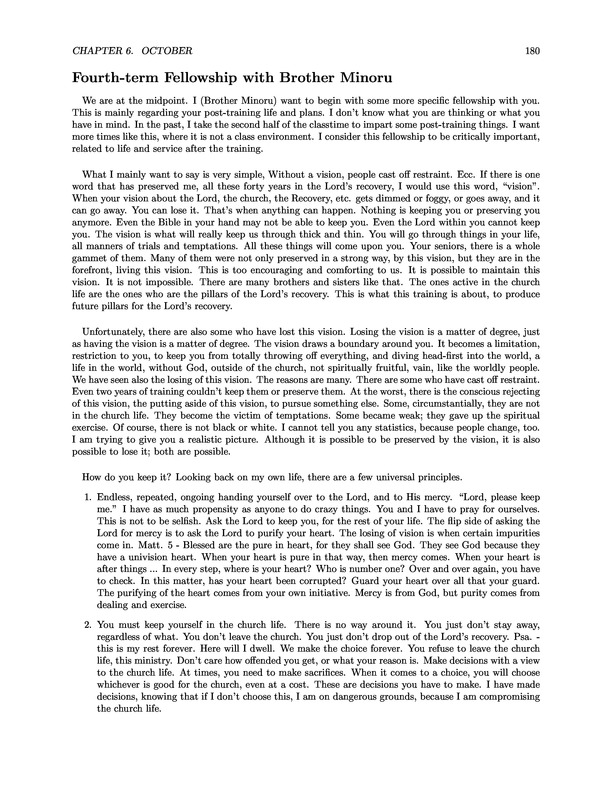 CHAPTER 6. OCTOBER 180

Fourth-term Fellowship with Brother Minoru

We are at the midpoint. I (Brother Minoru) want to begin with some more specific fellowship with you. This is mainly regarding your post-training life and plans. I don't know what you are thinking or what you have in mind. In the past, I take the second half of the classtime to impart some post-training things. I want more times like this, where it is not a class environment. I consider this fellowship to be critically important, related to life and service after the training.

What I mainly want to say is very simple, Without a vision, people cast off restraint. Ecc. If there is one word that has preserved me, all these forty years in the Lord's recovery, I would use this word, "vision". When your vision about the Lord, the church, the Recovery, etc. gets dimmed or foggy, or goes away, and it can go away. You can lose it. That's when anything can happen. Nothing is keeping you or preserving you anymore. Even the Bible in your hand may not be able to keep you. Even the Lord within you cannot keep you. The vision is what will really keep us through thick and thin. You will go through things in your life, all manners of trials and temptations. All these things will come upon you. Your seniors, there is a whole gammet of them. Many of them were not only preserved in a strong way, by this vision, but they are in the forefront, living this vision. This is too encouraging and comforting to us. It is possible to maintain this vision. It is not impossible. There are many brothers and sisters like that. The ones active in the church life are the ones who are the pillars of the Lord's recovery. This is what this training is about, to produce future pillars for the Lord's recovery.

Unfortunately, there are also some who have lost this vision. Losing the vision is a matter of degree, just as having the vision is a matter of degree. The vision draws a boundary around you. It becomes a limitation, restriction to you, to keep you from totally throwing off everything, and diving head-first into the world, a life in the world, without God, outside of the church, not spiritually fruitful, vain, like the worldly people. We have seen also the losing of this vision. The reasons are many. There are some who have cast off restraint. Even two years of training couldn't keep them or preserve them. At the worst, there is the conscious rejecting of this vision, the putting aside of this vision, to pursue something else. Some, circumstantially, they are not in the church life. They become the victim of temptations. Some became weak; they gave up the spiritual exercise. Of course, there is not black or white. I cannot tell you any statistics, because people change, too. I am trying to give you a realistic picture. Although it is possible to be preserved by the vision, it is also possible to lose it; both are possible.

How do you keep it? Looking back on my own life, there are a few universal principles.

1. Endless, repeated, ongoing handing yourself over to the Lord, and to His mercy. "Lord, please keep me." I have as much propensity as anyone to do crazy things. You and I have to pray for ourselves. This is not to be selfish. Ask the Lord to keep you, for the rest of your life. The flip side of asking the Lord for mercy is to ask the Lord to purify your heart. The losing of vision is when certain impurities come in. Matt. 5 - Blessed are the pure in heart, for they shall see God. They see God because they have a univision heart. When your heart is pure in that way, then mercy comes. When your heart is after things ... In every step, where is your heart? Who is number one? Over and over again, you have to check. In this matter, has your heart been corrupted? Guard your heart over all that your guard. The purifying of the heart comes from your own initiative. Mercy is from God, but purity comes from dealing and exercise.

2. You must keep yourself in the church life. There is no way around it. You just don't stay away, regardless of what. You don't leave the church. You just don't drop out of the Lord's recovery. Psa. - this is my rest forever. Here will I dwell. We make the choice forever. You refuse to leave the church life, this ministry. Don't care how offended you get, or what your reason is. Make decisions with a view to the church life. At times, you need to make sacrifices. When it comes to a choice, you will choose whichever is good for the church, even at a cost. These are decisions you have to make. I have made decisions, knowing that if I don't choose this, I am on dangerous grounds, because I am compromising the church life.